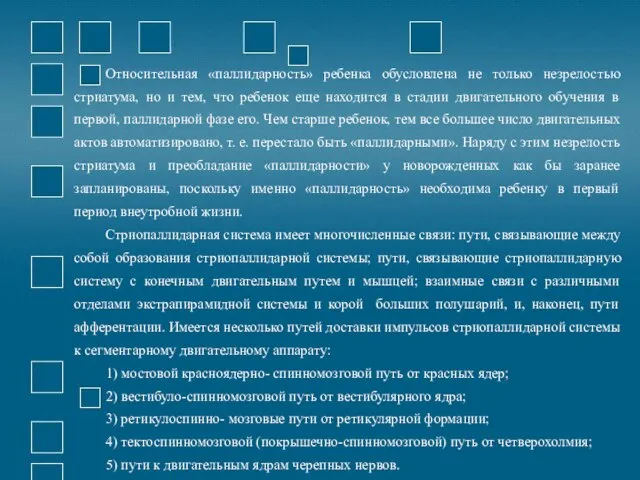 Относительная «паллидарность» ребенка обусловлена не только незрелостью стриатума, но и тем, что ребенок еще находится в стадии двигательного обучения в первой, паллидарной фазе его. Чем старше ребенок, тем все большее число двигательных актов автоматизировано, т. е. перестало быть «паллидарными». Наряду с этим незрелость стриатума и преобладание «паллидарности» у новорожденных как бы заранее запланированы, поскольку именно «паллидарность» необходима ребенку в первый период внеутробной жизни.

Стриопаллидарная система имеет многочисленные связи: пути, связывающие между собой образования стриопаллидарной системы; пути, связывающие стриопаллидарную систему с конечным двигательным путем и мышцей; взаимные связи с различными отделами экстрапирамидной системы и корой больших полушарий, и, наконец, пути афферентации. Имеется несколько путей доставки импульсов стриопаллидарной системы к сегментарному двигательному аппарату:

1) мостовой красноядерно- спинномозговой путь от красных ядер;

2) вестибуло-спинномозговой путь от вестибулярного ядра;

3) ретикулоспинно- мозговые пути от ретикулярной формации;

4) тектоспинномозговой (покрышечно-спинномозговой) путь от четверохолмия;

5) пути к двигательным ядрам черепных нервов.